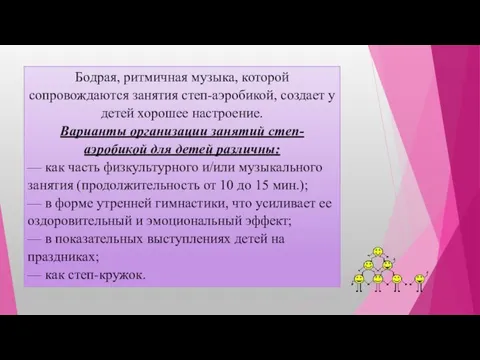 Бодрая, ритмичная музыка, которой сопровождаются занятия степ-аэробикой, создает у детей хорошее настроение.

Варианты организации занятий степ-аэробикой для детей различны:

— как часть физкультурного и/или музыкального занятия (продолжительность от 10 до 15 мин.);
— в форме утренней гимнастики, что усиливает ее оздоровительный и эмоциональный эффект;
— в показательных выступлениях детей на праздниках;
— как степ-кружок.